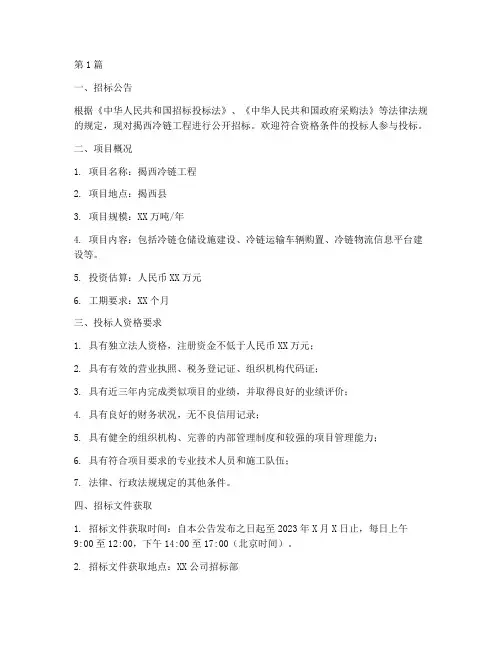 第1篇

一、招标公告

根据《中华人民共和国招标投标法》、《中华人民共和国政府采购法》等法律法规的规定，现对揭西冷链工程进行公开招标。欢迎符合资格条件的投标人参与投标。

二、项目概况

1. 项目名称：揭西冷链工程

2. 项目地点：揭西县

3. 项目规模：XX万吨/年

4. 项目内容：包括冷链仓储设施建设、冷链运输车辆购置、冷链物流信息平台建设等。

5. 投资估算：人民币XX万元

6. 工期要求：XX个月

三、投标人资格要求

1. 具有独立法人资格，注册资金不低于人民币XX万元；

2. 具有有效的营业执照、税务登记证、组织机构代码证；

3. 具有近三年内完成类似项目的业绩，并取得良好的业绩评价；

4. 具有良好的财务状况，无不良信用记录；

5. 具有健全的组织机构、完善的内部管理制度和较强的项目管理能力；

6. 具有符合项目要求的专业技术人员和施工队伍；

7. 法律、行政法规规定的其他条件。

四、招标文件获取

1. 招标文件获取时间：自本公告发布之日起至2023年X月X日止，每日上午9:00至12:00，下午14:00至17:00（北京时间）。

2. 招标文件获取地点：XX公司招标部